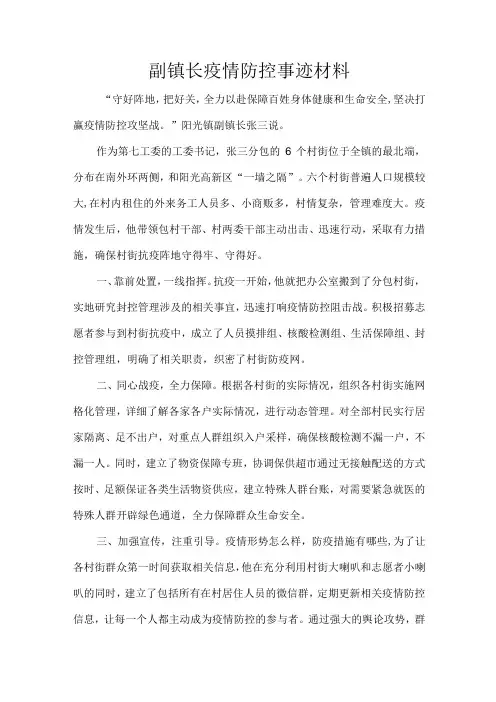 副镇长疫情防控事迹材料

“守好阵地，把好关，全力以赴保障百姓身体健康和生命安全，坚决打赢疫情防控攻坚战。”阳光镇副镇长张三说。

作为第七工委的工委书记，张三分包的 6 个村街位于全镇的最北端，分布在南外环两侧，和阳光高新区“一墙之隔”。六个村街普遍人口规模较大，在村内租住的外来务工人员多、小商贩多，村情复杂，管理难度大。疫情发生后，他带领包村干部、村两委干部主动出击、迅速行动，采取有力措施，确保村街抗疫阵地守得牢、守得好。

一、靠前处置，一线指挥。抗疫一开始，他就把办公室搬到了分包村街，实地研究封控管理涉及的相关事宜，迅速打响疫情防控阻击战。积极招募志愿者参与到村街抗疫中，成立了人员摸排组、核酸检测组、生活保障组、封控管理组，明确了相关职责，织密了村街防疫网。

二、同心战疫，全力保障。根据各村街的实际情况，组织各村街实施网格化管理，详细了解各家各户实际情况，进行动态管理。对全部村民实行居家隔离、足不出户，对重点人群组织入户采样，确保核酸检测不漏一户，不漏一人。同时，建立了物资保障专班，协调保供超市通过无接触配送的方式按时、足额保证各类生活物资供应，建立特殊人群台账，对需要紧急就医的特殊人群开辟绿色通道，全力保障群众生命安全。

三、加强宣传，注重引导。疫情形势怎么样，防疫措施有哪些，为了让各村街群众第一时间获取相关信息，他在充分利用村街大喇叭和志愿者小喇叭的同时，建立了包括所有在村居住人员的微信群，定期更新相关疫情防控信息，让每一个人都主动成为疫情防控的参与者。通过强大的舆论攻势，群